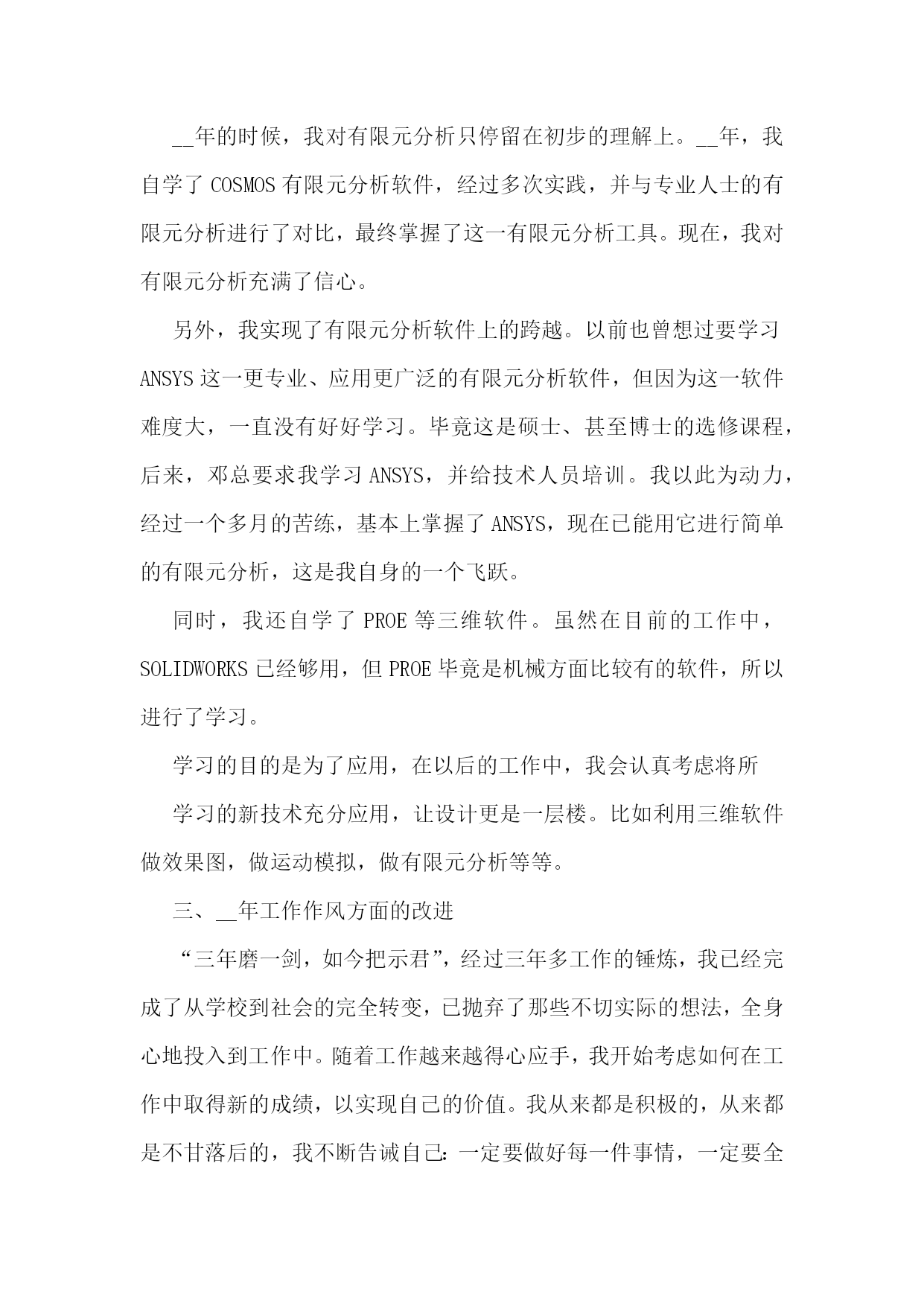 __年的时候，我对有限元分析只停留在初步的理解上。__年，我自学了 COSMOS 有限元分析软件，经过多次实践，并与专业人士的有限元分析进行了对比，最终掌握了这一有限元分析工具。现在，我对有限元分析充满了信心。

另外，我实现了有限元分析软件上的跨越。以前也曾想过要学习 ANSYS 这一更专业、应用更广泛的有限元分析软件，但因为这一软件难度大，一直没有好好学习。毕竟这是硕士、甚至博士的选修课程，后来，邓总要求我学习 ANSYS，并给技术人员培训。我以此为动力，经过一个多月的苦练，基本上掌握了 ANSYS，现在已能用它进行简单的有限元分析，这是我自身的一个飞跃。

同时，我还自学了 PROE 等三维软件。虽然在目前的工作中，SOLIDWORKS 已经够用，但 PROE 毕竟是机械方面比较有的软件，所以进行了学习。

学习的目的是为了应用，在以后的工作中，我会认真考虑将所

学习的新技术充分应用，让设计更是一层楼。比如利用三维软件做效果图，做运动模拟，做有限元分析等等。

三、__年工作作风方面的改进

“三年磨一剑，如今把示君”，经过三年多工作的锤炼，我已经完成了从学校到社会的完全转变，已抛弃了那些不切实际的想法，全身心地投入到工作中。随着工作越来越得心应手，我开始考虑如何在工作中取得新的成绩，以实现自己的价值。我从来都是积极的，从来都是不甘落后的，我不断告诫自己：一定要做好每一件事情，一定要全